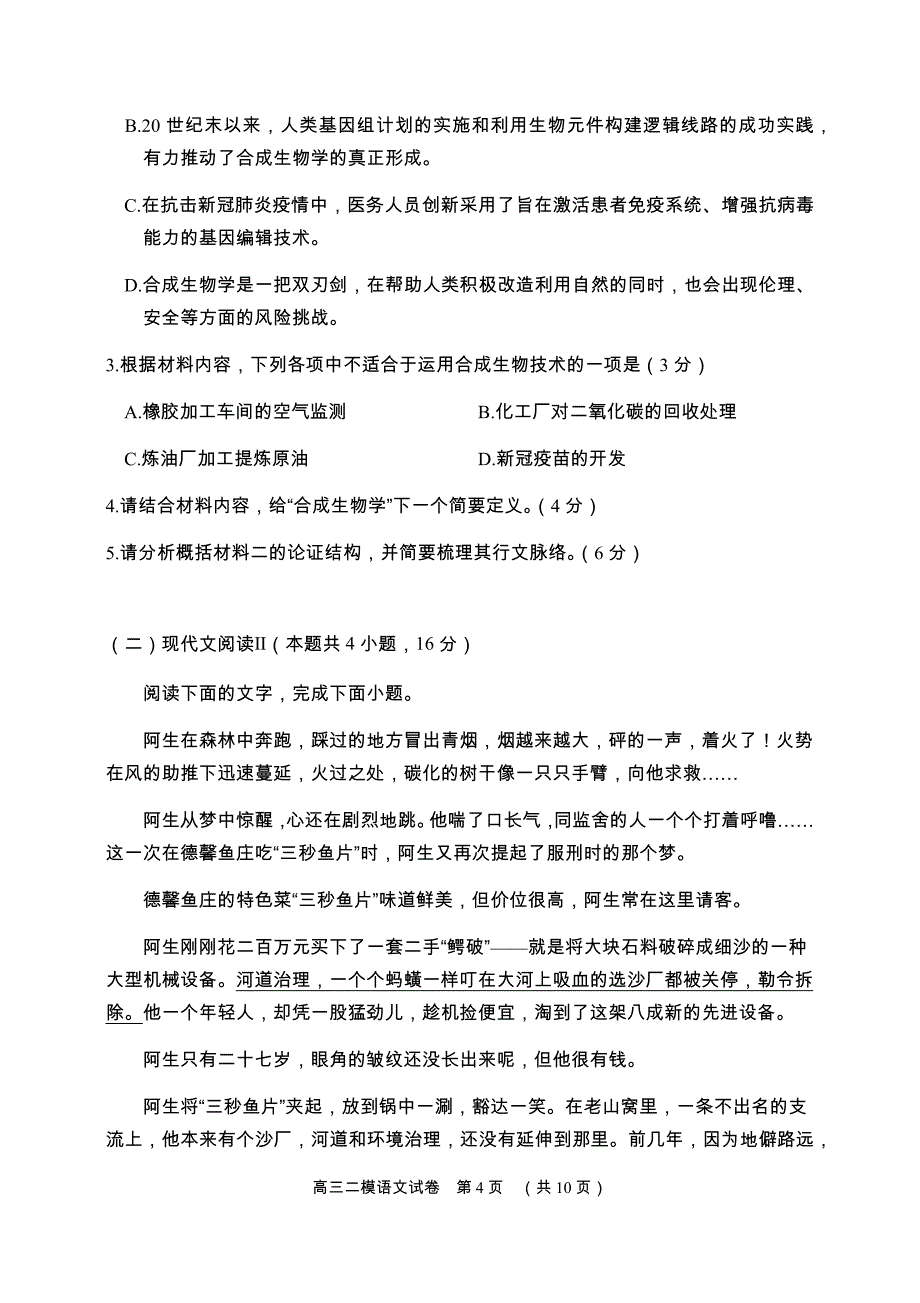 B.20 世纪末以来，人类基因组计划的实施和利用生物元件构建逻辑线路的成功实践，有力推动了合成生物学的真正形成。

C.在抗击新冠肺炎疫情中，医务人员创新采用了旨在激活患者免疫系统、增强抗病毒能力的基因编辑技术。

D.合成生物学是一把双刃剑，在帮助人类积极改造利用自然的同时，也会出现伦理、安全等方面的风险挑战。

3.根据材料内容，下列各项中不适合于运用合成生物技术的一项是（3 分）

A.橡胶加工车间的空气监测

B.化工厂对二氧化碳的回收处理

C.炼油厂加工提炼原油

D.新冠疫苗的开发

4.请结合材料内容，给“合成生物学”下一个简要定义。（4 分）

5.请分析概括材料二的论证结构，并简要梳理其行文脉络。（6 分）

（二）现代文阅读II（本题共 4 小题，16 分）

阅读下面的文字，完成下面小题。

阿生在森林中奔跑，踩过的地方冒出青烟，烟越来越大，砰的一声，着火了！火势在风的助推下迅速蔓延，火过之处，碳化的树干像一只只手臂，向他求救……

阿生从梦中惊醒，心还在剧烈地跳。他喘了口长气，同监舍的人一个个打着呼噜……这一次在德馨鱼庄吃“三秒鱼片”时，阿生又再次提起了服刑时的那个梦。

德馨鱼庄的特色菜“三秒鱼片”味道鲜美，但价位很高，阿生常在这里请客。

阿生刚刚花二百万元买下了一套二手“鳄破”——就是将大块石料破碎成细沙的一种大型机械设备。河道治理，一个个蚂蟥一样叮在大河上吸血的选沙厂都被关停，勒令拆除。他一个年轻人，却凭一股猛劲儿，趁机捡便宜，淘到了这架八成新的先进设备。

阿生只有二十七岁，眼角的皱纹还没长出来呢，但他很有钱。

阿生将“三秒鱼片”夹起，放到锅中一涮，豁达一笑。在老山窝里，一条不出名的支流上，他本来有个沙厂，河道和环境治理，还没有延伸到那里。前几年，因为地僻路远，

高三二模语文试卷 第 4 页 （共 10 页）